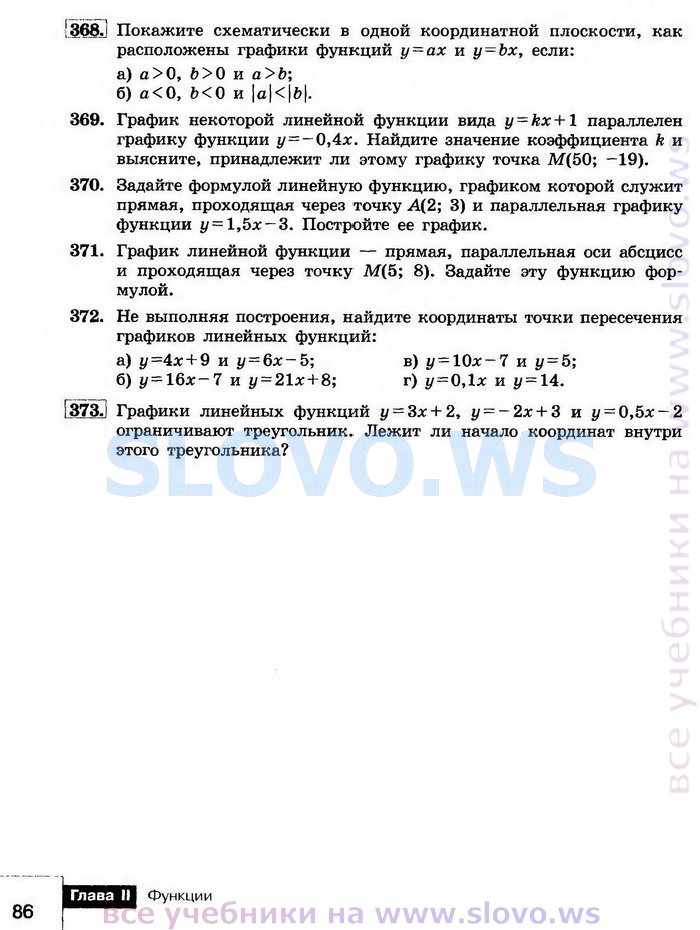 368. Покажите схематически в одной координатной плоскости, как расположены графики функций $y=ax$ и $y=bx$, если:
а) $a>0$, $b>0$ и $a>b$;
б) $a<0$, $b<0$ и $|a|<|b|$.

369. График некоторой линейной функции вида $y=kx+1$ параллелен графику функции $y=-0,4x$. Найдите значение коэффициента $k$ и выясните, принадлежит ли этому графику точка $M(50; -19)$.

370. Задайте формулой линейную функцию, графиком которой служит прямая, проходящая через точку $A(2; 3)$ и параллельная графику функции $y=1,5x-3$. Постройте ее график.

371. График линейной функции — прямая, параллельная оси абсцисс и проходящая через точку $M(5; 8)$. Задайте эту функцию формулой.

372. Не выполняя построения, найдите координаты точки пересечения графиков линейных функций:
а) $y=4x+9$ и $y=6x-5$;
б) $y=16x-7$ и $y=21x+8$;
в) $y=10x-7$ и $y=5$;
г) $y=0,1x$ и $y=14$.

373. Графики линейных функций $y=3x+2$, $y=-2x+3$ и $y=0,5x-2$ ограничивают треугольник. Лежит ли начало координат внутри этого треугольника?

SLOVO.WS

все учебники на www.slovo.ws

86 Глава II Функции

все учебники на www.slovo.ws